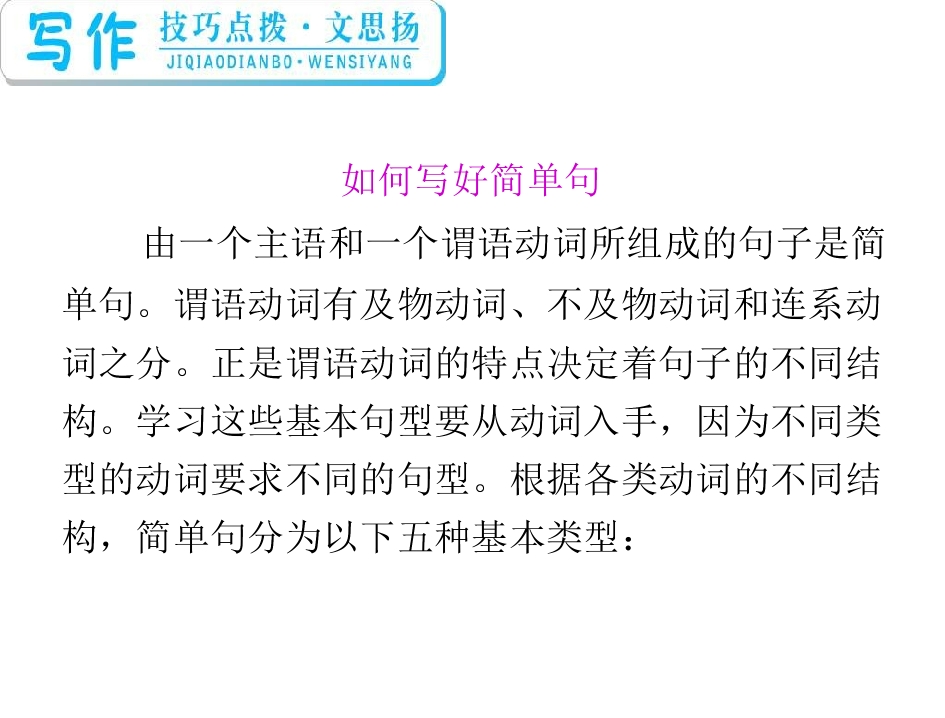 写作 技巧点拨·文思扬
JIQIAODIANBO·WENSIYANG

如何写好简单句

由一个主语和一个谓语动词所组成的句子是简单句。谓语动词有及物动词、不及物动词和连系动词之分。正是谓语动词的特点决定着句子的不同结构。学习这些基本句型要从动词入手，因为不同类型的动词要求不同的句型。根据各类动词的不同结构，简单句分为以下五种基本类型：